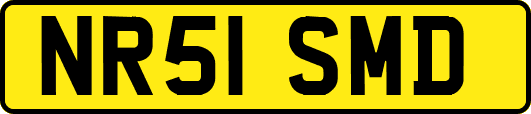 NR51 SMD